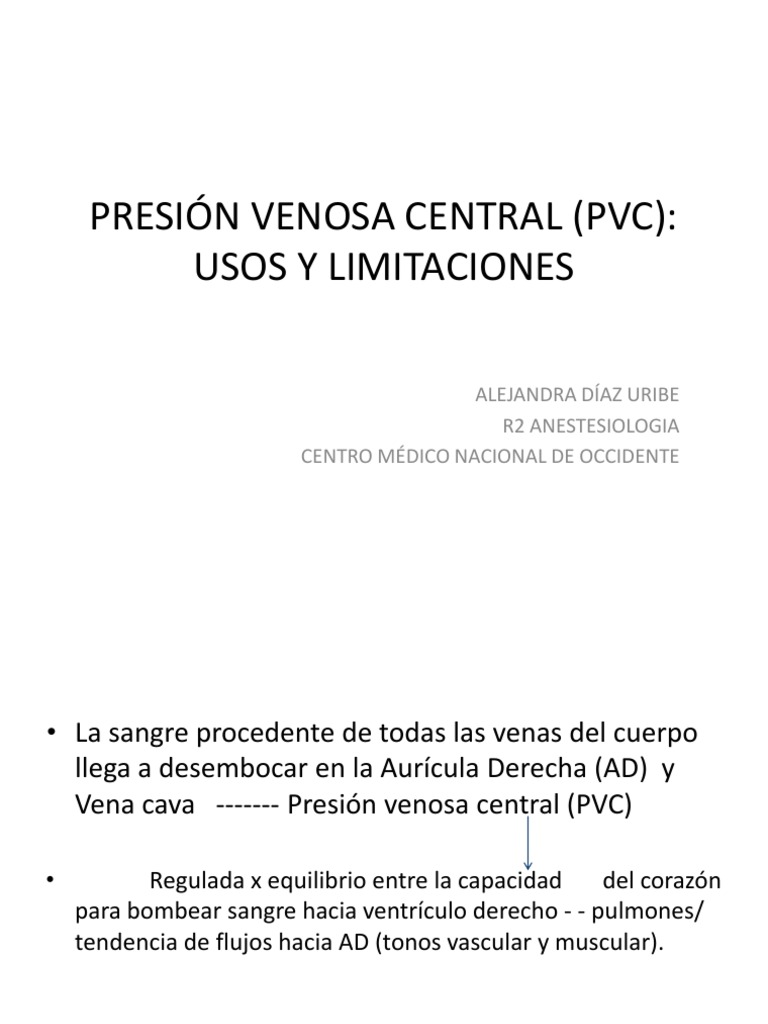 PRESIÓN VENOSA CENTRAL (PVC): USOS Y LIMITACIONES

ALEJANDRA DÍAZ URIBE
R2 ANESTESIOLOGIA
CENTRO MÉDICO NACIONAL DE OCCIDENTE

• La sangre procedente de todas las venas del cuerpo llega a desembocar en la Aurícula Derecha (AD) y Vena cava ------- Presión venosa central (PVC)

• Regulada x equilibrio entre la capacidad del corazón para bombear sangre hacia ventrículo derecho - - pulmones/ tendencia de flujos hacia AD (tonos vascular y muscular).